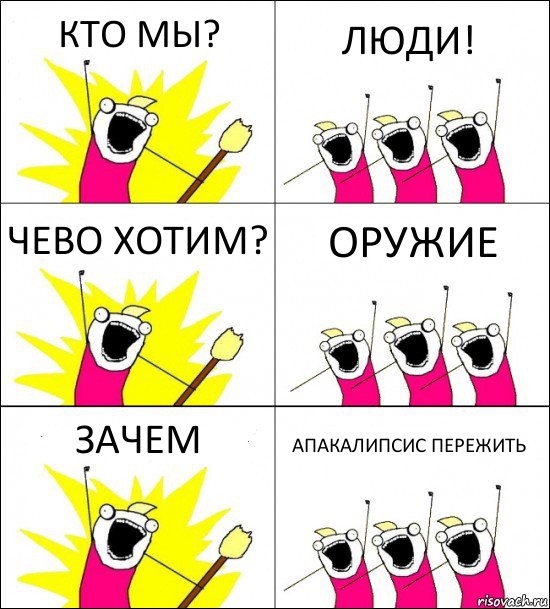 КТО МЫ?

ЛЮДИ!

ЧЕВО ХОТИМ?

ОРУЖИЕ

ЗАЧЕМ

АПАКАЛИПСИС ПЕРЕЖИТЬ

risovach.ru